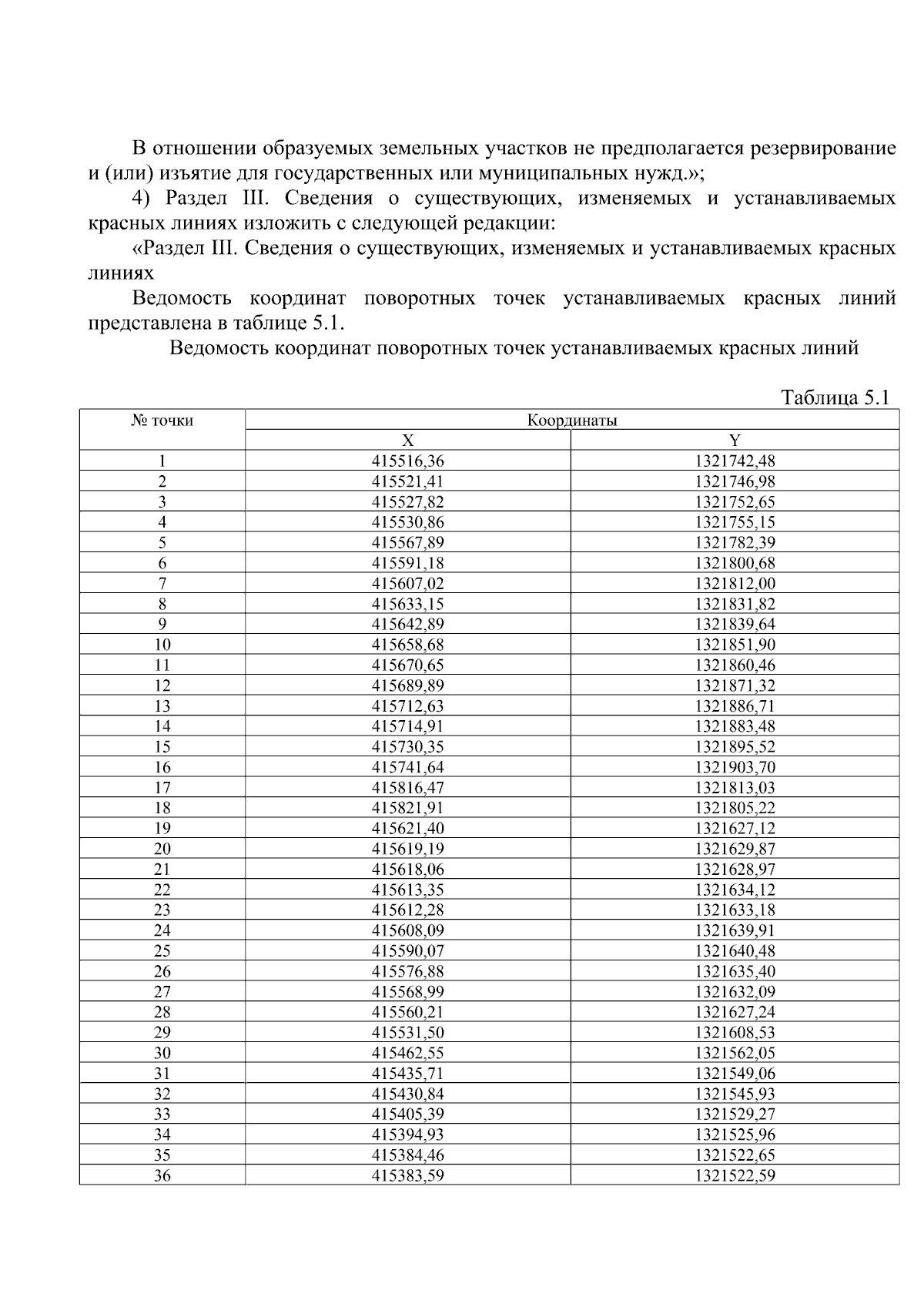 В отношении образуемых земельных участков не предполагается резервирование и (или) изъятие для государственных или муниципальных нужд.»;

4) Раздел III. Сведения о существующих, изменяемых и устанавливаемых красных линиях изложить с следующей редакции:

«Раздел III. Сведения о существующих, изменяемых и устанавливаемых красных линиях

Ведомость координат поворотных точек устанавливаемых красных линий представлена в таблице 5.1.

Ведомость координат поворотных точек устанавливаемых красных линий

Таблица 5.1

| № точки | Координаты | |
|---|---|---|
| | X | Y |
| 1 | 415516,36 | 1321742,48 |
| 2 | 415521,41 | 1321746,98 |
| 3 | 415527,82 | 1321752,65 |
| 4 | 415530,86 | 1321755,15 |
| 5 | 415567,89 | 1321782,39 |
| 6 | 415591,18 | 1321800,68 |
| 7 | 415607,02 | 1321812,00 |
| 8 | 415633,15 | 1321831,82 |
| 9 | 415642,89 | 1321839,64 |
| 10 | 415658,68 | 1321851,90 |
| 11 | 415670,65 | 1321860,46 |
| 12 | 415689,89 | 1321871,32 |
| 13 | 415712,63 | 1321886,71 |
| 14 | 415714,91 | 1321883,48 |
| 15 | 415730,35 | 1321895,52 |
| 16 | 415741,64 | 1321903,70 |
| 17 | 415816,47 | 1321813,03 |
| 18 | 415821,91 | 1321805,22 |
| 19 | 415621,40 | 1321627,12 |
| 20 | 415619,19 | 1321629,87 |
| 21 | 415618,06 | 1321628,97 |
| 22 | 415613,35 | 1321634,12 |
| 23 | 415612,28 | 1321633,18 |
| 24 | 415608,09 | 1321639,91 |
| 25 | 415590,07 | 1321640,48 |
| 26 | 415576,88 | 1321635,40 |
| 27 | 415568,99 | 1321632,09 |
| 28 | 415560,21 | 1321627,24 |
| 29 | 415531,50 | 1321608,53 |
| 30 | 415462,55 | 1321562,05 |
| 31 | 415435,71 | 1321549,06 |
| 32 | 415430,84 | 1321545,93 |
| 33 | 415405,39 | 1321529,27 |
| 34 | 415394,93 | 1321525,96 |
| 35 | 415384,46 | 1321522,65 |
| 36 | 415383,59 | 1321522,59 |